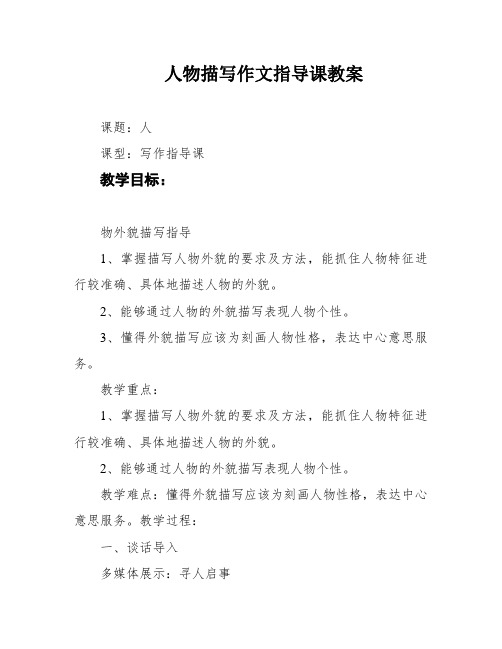 人物描写作文指导课教案

课题：人

课型：写作指导课

教学目标：

物外貌描写指导

1、掌握描写人物外貌的要求及方法，能抓住人物特征进行较准确、具体地描述人物的外貌。

2、能够通过人物的外貌描写表现人物个性。

3、懂得外貌描写应该为刻画人物性格，表达中心意思服务。

教学重点：

1、掌握描写人物外貌的要求及方法，能抓住人物特征进行较准确、具体地描述人物的外貌。

2、能够通过人物的外貌描写表现人物个性。

教学难点：懂得外貌描写应该为刻画人物性格，表达中心意思服务。教学过程：

一、谈话导入

多媒体展示：寻人启事